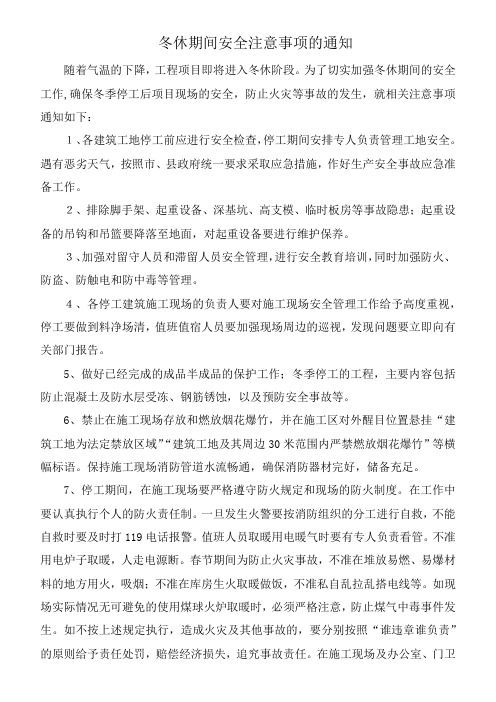 冬休期间安全注意事项的通知

随着气温的下降，工程项目即将进入冬休阶段。为了切实加强冬休期间的安全工作，确保冬季停工后项目现场的安全，防止火灾等事故的发生，就相关注意事项通知如下：

1、各建筑工地停工前应进行安全检查，停工期间安排专人负责管理工地安全。遇有恶劣天气，按照市、县政府统一要求采取应急措施，作好生产安全事故应急准备工作。

2、排除脚手架、起重设备、深基坑、高支模、临时板房等事故隐患；起重设备的吊钩和吊篮要降落至地面，对起重设备要进行维护保养。

3、加强对留守人员和滞留人员安全管理，进行安全教育培训，同时加强防火、防盗、防触电和防中毒等管理。

4、各停工建筑施工现场的负责人要对施工现场安全管理工作给予高度重视，停工要做到料净场清，值班值宿人员要加强现场周边的巡视，发现问题要立即向有关部门报告。

5、做好已经完成的成品半成品的保护工作；冬季停工的工程，主要内容包括防止混凝土及防水层受冻、钢筋锈蚀，以及预防安全事故等。

6、禁止在施工现场存放和燃放烟花爆竹，并在施工区对外醒目位置悬挂“建筑工地为法定禁放区域”“建筑工地及其周边30米范围内严禁燃放烟花爆竹”等横幅标语。保持施工现场消防管道水流畅通，确保消防器材完好，储备充足。

7、停工期间，在施工现场要严格遵守防火规定和现场的防火制度。在工作中要认真执行个人的防火责任制。一旦发生火警要按消防组织的分工进行自救，不能自救时要及时打119电话报警。值班人员取暖用电暖气时要有专人负责看管。不准用电炉子取暖，人走电源断。春节期间为防止火灾事故，不准在堆放易燃、易爆材料的地方用火，吸烟；不准在库房生火取暖做饭，不准私自乱拉乱搭电线等。如现场实际情况无可避免的使用煤球火炉取暖时，必须严格注意，防止煤气中毒事件发生。如不按上述规定执行，造成火灾及其他事故的，要分别按照“谁违章谁负责”的原则给予责任处罚，赔偿经济损失，追究事故责任。在施工现场及办公室、门卫